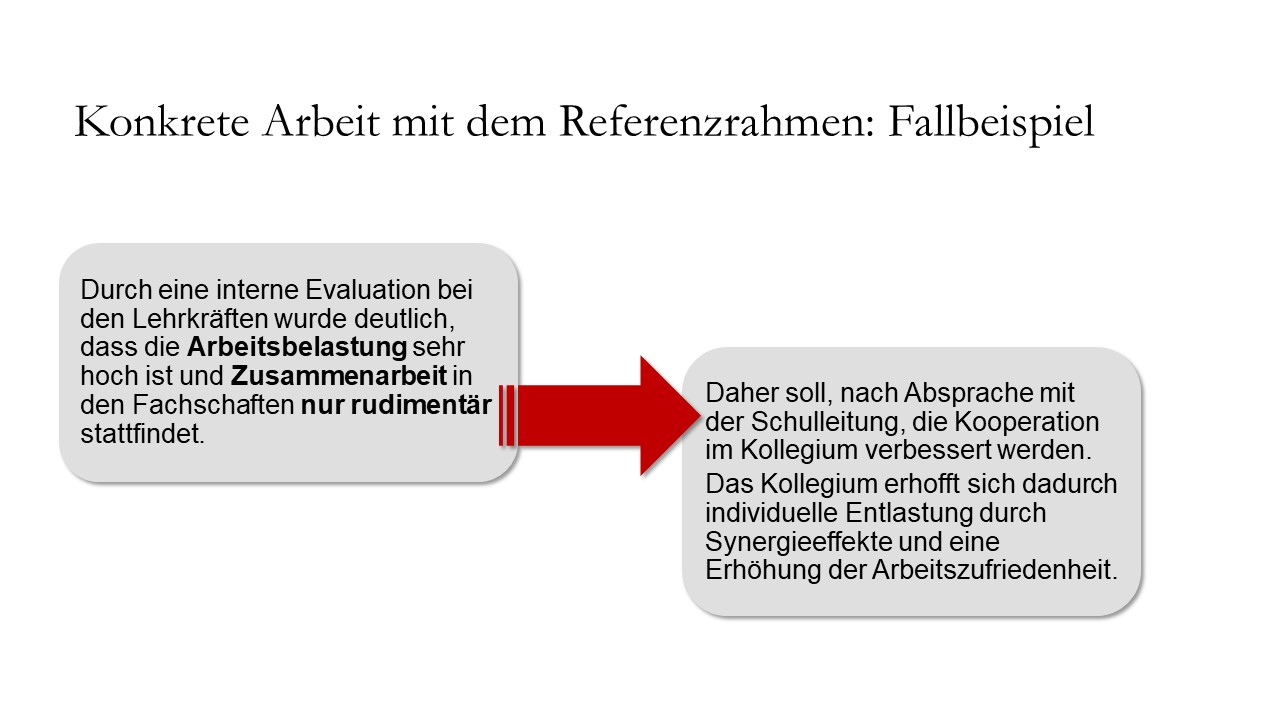 Konkrete Arbeit mit dem Referenzrahmen: Fallbeispiel

Durch eine interne Evaluation bei den Lehrkräften wurde deutlich, dass die Arbeitsbelastung sehr hoch ist und Zusammenarbeit in den Fachschaften nur rudimentär stattfindet.

Daher soll, nach Absprache mit der Schulleitung, die Kooperation im Kollegium verbessert werden.

Das Kollegium erhofft sich dadurch individuelle Entlastung durch Synergieeffekte und eine Erhöhung der Arbeitszufriedenheit.